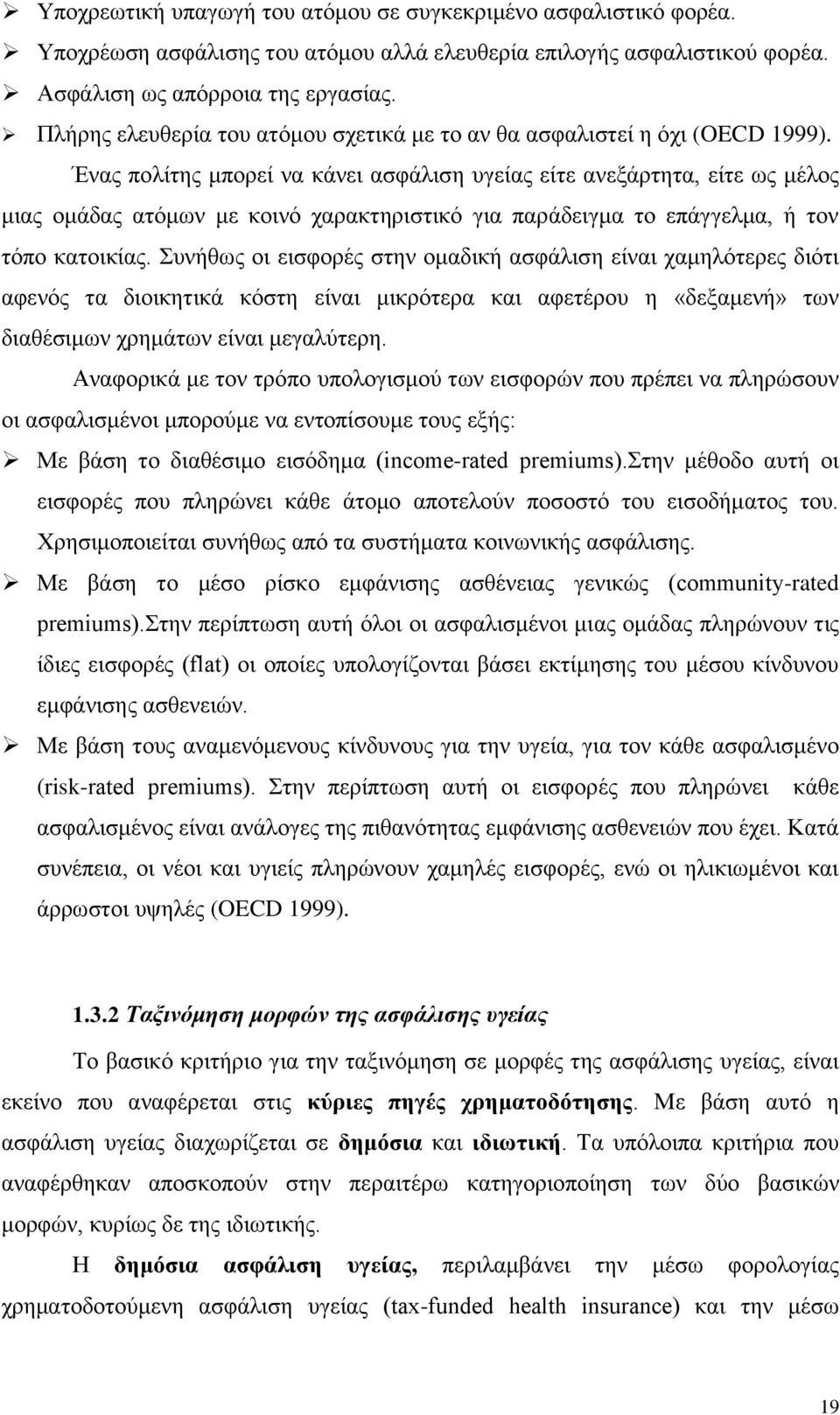 ➢ Υποχρεωτική υπαγωγή του ατόμου σε συγκεκριμένο ασφαλιστικό φορέα.
➢ Υποχρέωση ασφάλισης του ατόμου αλλά ελευθερία επιλογής ασφαλιστικού φορέα.
➢ Ασφάλιση ως απόρροια της εργασίας.
➢ Πλήρης ελευθερία του ατόμου σχετικά με το αν θα ασφαλιστεί η όχι (OECD 1999).

Ένας πολίτης μπορεί να κάνει ασφάλιση υγείας είτε ανεξάρτητα, είτε ως μέλος μιας ομάδας ατόμων με κοινό χαρακτηριστικό για παράδειγμα το επάγγελμα, ή τον τόπο κατοικίας. Συνήθως οι εισφορές στην ομαδική ασφάλιση είναι χαμηλότερες διότι αφενός τα διοικητικά κόστη είναι μικρότερα και αφετέρου η «δεξαμενή» των διαθέσιμων χρημάτων είναι μεγαλύτερη.

Αναφορικά με τον τρόπο υπολογισμού των εισφορών που πρέπει να πληρώσουν οι ασφαλισμένοι μπορούμε να εντοπίσουμε τους εξής:

➢ Με βάση το διαθέσιμο εισόδημα (income-rated premiums).Στην μέθοδο αυτή οι εισφορές που πληρώνει κάθε άτομο αποτελούν ποσοστό του εισοδήματος του. Χρησιμοποιείται συνήθως από τα συστήματα κοινωνικής ασφάλισης.
➢ Με βάση το μέσο ρίσκο εμφάνισης ασθένειας γενικώς (community-rated premiums).Στην περίπτωση αυτή όλοι οι ασφαλισμένοι μιας ομάδας πληρώνουν τις ίδιες εισφορές (flat) οι οποίες υπολογίζονται βάσει εκτίμησης του μέσου κίνδυνου εμφάνισης ασθενειών.
➢ Με βάση τους αναμενόμενους κίνδυνους για την υγεία, για τον κάθε ασφαλισμένο (risk-rated premiums). Στην περίπτωση αυτή οι εισφορές που πληρώνει κάθε ασφαλισμένος είναι ανάλογες της πιθανότητας εμφάνισης ασθενειών που έχει. Κατά συνέπεια, οι νέοι και υγιείς πληρώνουν χαμηλές εισφορές, ενώ οι ηλικιωμένοι και άρρωστοι υψηλές (OECD 1999).

1.3.2 Ταξινόμηση μορφών της ασφάλισης υγείας

Το βασικό κριτήριο για την ταξινόμηση σε μορφές της ασφάλισης υγείας, είναι εκείνο που αναφέρεται στις κύριες πηγές χρηματοδότησης. Με βάση αυτό η ασφάλιση υγείας διαχωρίζεται σε δημόσια και ιδιωτική. Τα υπόλοιπα κριτήρια που αναφέρθηκαν αποσκοπούν στην περαιτέρω κατηγοριοποίηση των δύο βασικών μορφών, κυρίως δε της ιδιωτικής.

Η δημόσια ασφάλιση υγείας, περιλαμβάνει την μέσω φορολογίας χρηματοδοτούμενη ασφάλιση υγείας (tax-funded health insurance) και την μέσω

19